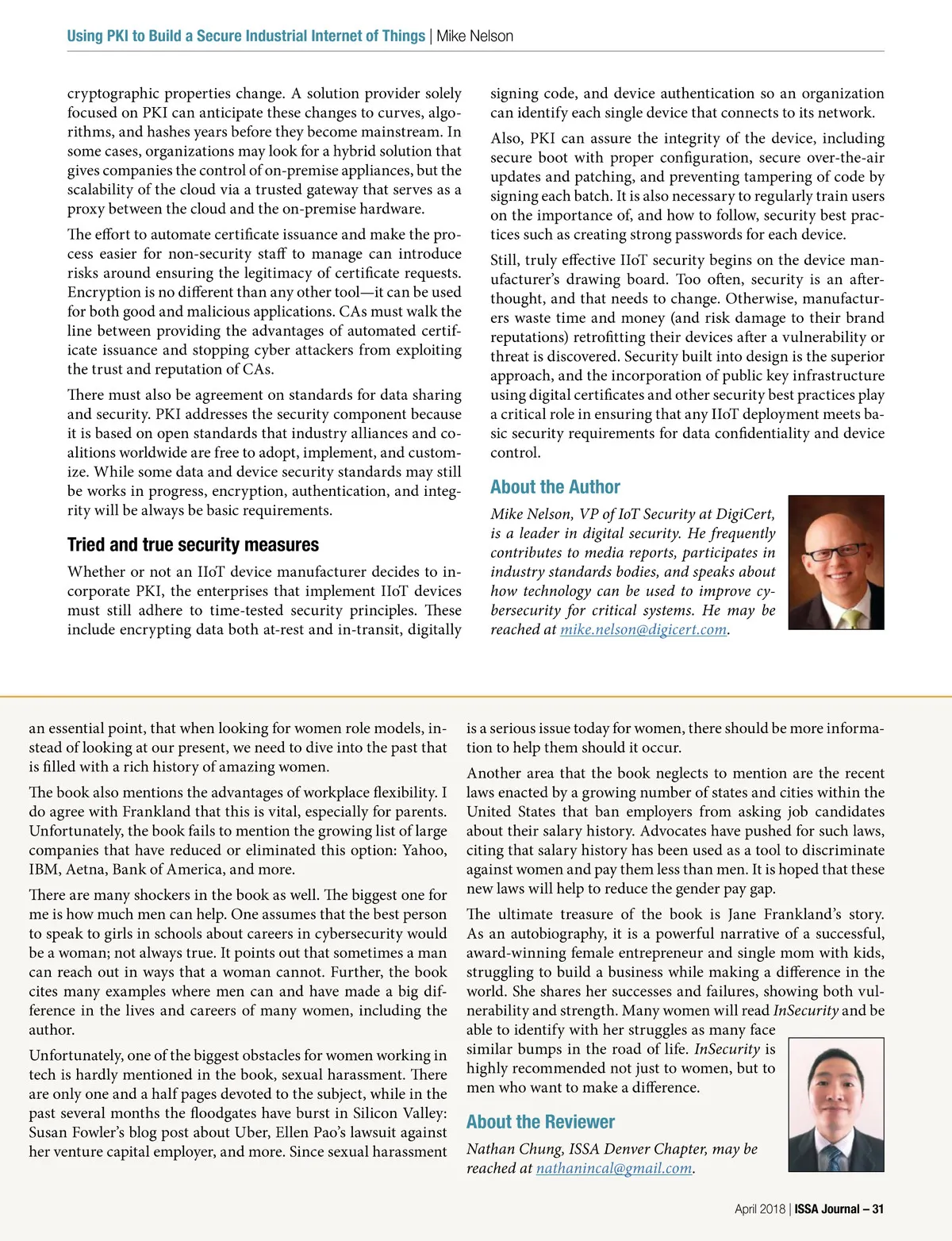 Using PKI to Build a Secure Industrial Internet of Things | Mike Nelson

cryptographic properties change. A solution provider solely focused on PKI can anticipate these changes to curves, algorithms, and hashes years before they become mainstream. In some cases, organizations may look for a hybrid solution that gives companies the control of on-premise appliances, but the scalability of the cloud via a trusted gateway that serves as a proxy between the cloud and the on-premise hardware.

The effort to automate certificate issuance and make the process easier for non-security staff to manage can introduce risks around ensuring the legitimacy of certificate requests. Encryption is no different than any other tool—it can be used for both good and malicious applications. CAs must walk the line between providing the advantages of automated certificate issuance and stopping cyber attackers from exploiting the trust and reputation of CAs.

There must also be agreement on standards for data sharing and security. PKI addresses the security component because it is based on open standards that industry alliances and coalitions worldwide are free to adopt, implement, and customize. While some data and device security standards may still be works in progress, encryption, authentication, and integrity will be always be basic requirements.

Tried and true security measures

Whether or not an IIoT device manufacturer decides to incorporate PKI, the enterprises that implement IIoT devices must still adhere to time-tested security principles. These include encrypting data both at-rest and in-transit, digitally signing code, and device authentication so an organization can identify each single device that connects to its network.

Also, PKI can assure the integrity of the device, including secure boot with proper configuration, secure over-the-air updates and patching, and preventing tampering of code by signing each batch. It is also necessary to regularly train users on the importance of, and how to follow, security best practices such as creating strong passwords for each device.

Still, truly effective IIoT security begins on the device manufacturer's drawing board. Too often, security is an afterthought, and that needs to change. Otherwise, manufacturers waste time and money (and risk damage to their brand reputations) retrofitting their devices after a vulnerability or threat is discovered. Security built into design is the superior approach, and the incorporation of public key infrastructure using digital certificates and other security best practices play a critical role in ensuring that any IIoT deployment meets basic security requirements for data confidentiality and device control.

About the Author

Mike Nelson, VP of IoT Security at DigiCert, is a leader in digital security. He frequently contributes to media reports, participates in industry standards bodies, and speaks about how technology can be used to improve cybersecurity for critical systems. He may be reached at mike.nelson@digicert.com.

an essential point, that when looking for women role models, instead of looking at our present, we need to dive into the past that is filled with a rich history of amazing women.

The book also mentions the advantages of workplace flexibility. I do agree with Frankland that this is vital, especially for parents. Unfortunately, the book fails to mention the growing list of large companies that have reduced or eliminated this option: Yahoo, IBM, Aetna, Bank of America, and more.

There are many shockers in the book as well. The biggest one for me is how much men can help. One assumes that the best person to speak to girls in schools about careers in cybersecurity would be a woman; not always true. It points out that sometimes a man can reach out in ways that a woman cannot. Further, the book cites many examples where men can and have made a big difference in the lives and careers of many women, including the author.

Unfortunately, one of the biggest obstacles for women working in tech is hardly mentioned in the book, sexual harassment. There are only one and a half pages devoted to the subject, while in the past several months the floodgates have burst in Silicon Valley: Susan Fowler's blog post about Uber, Ellen Pao's lawsuit against her venture capital employer, and more. Since sexual harassment is a serious issue today for women, there should be more information to help them should it occur.

Another area that the book neglects to mention are the recent laws enacted by a growing number of states and cities within the United States that ban employers from asking job candidates about their salary history. Advocates have pushed for such laws, citing that salary history has been used as a tool to discriminate against women and pay them less than men. It is hoped that these new laws will help to reduce the gender pay gap.

The ultimate treasure of the book is Jane Frankland's story. As an autobiography, it is a powerful narrative of a successful, award-winning female entrepreneur and single mom with kids, struggling to build a business while making a difference in the world. She shares her successes and failures, showing both vulnerability and strength. Many women will read InSecurity and be able to identify with her struggles as many face similar bumps in the road of life. InSecurity is highly recommended not just to women, but to men who want to make a difference.

About the Reviewer

Nathan Chung, ISSA Denver Chapter, may be reached at nathanincal@gmail.com.

April 2018 | ISSA Journal – 31